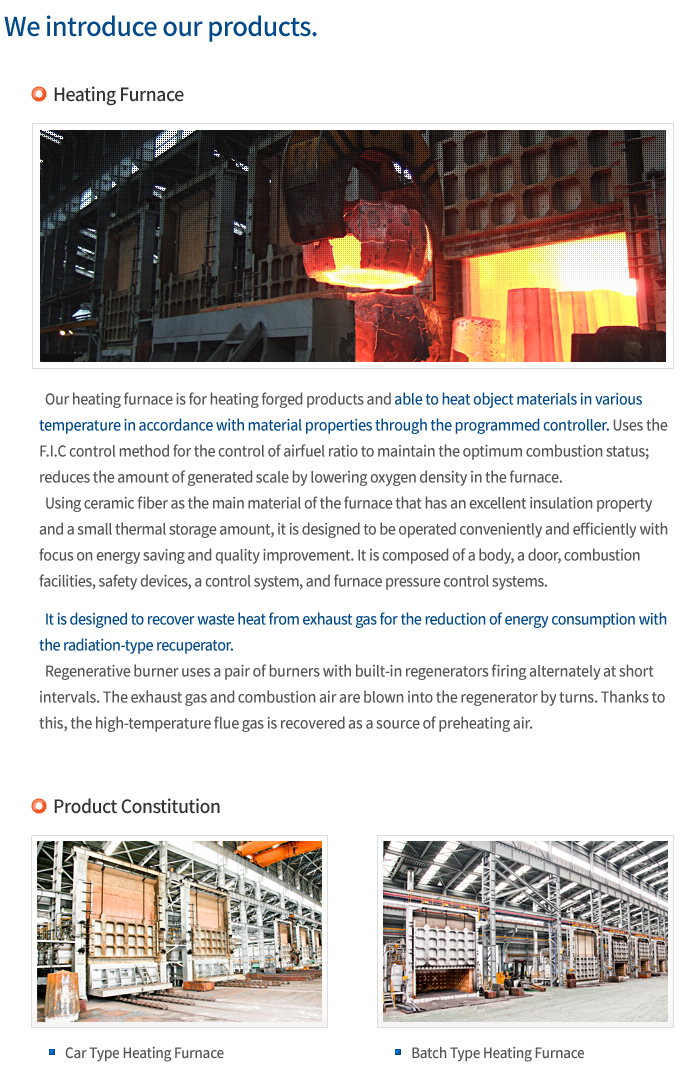 We introduce our products.

Heating Furnace

Our heating furnace is for heating forged products and able to heat object materials in various temperature in accordance with material properties through the programmed controller. Uses the F.I.C control method for the control of airfuel ratio to maintain the optimum combustion status; reduces the amount of generated scale by lowering oxygen density in the furnace.
Using ceramic fiber as the main material of the furnace that has an excellent insulation property and a small thermal storage amount, it is designed to be operated conveniently and efficiently with focus on energy saving and quality improvement. It is composed of a body, a door, combustion facilities, safety devices, a control system, and furnace pressure control systems.

It is designed to recover waste heat from exhaust gas for the reduction of energy consumption with the radiation-type recuperator.
Regenerative burner uses a pair of burners with built-in regenerators firing alternately at short intervals. The exhaust gas and combustion air are blown into the regenerator by turns. Thanks to this, the high-temperature flue gas is recovered as a source of preheating air.

Product Constitution

Car Type Heating Furnace

Batch Type Heating Furnace